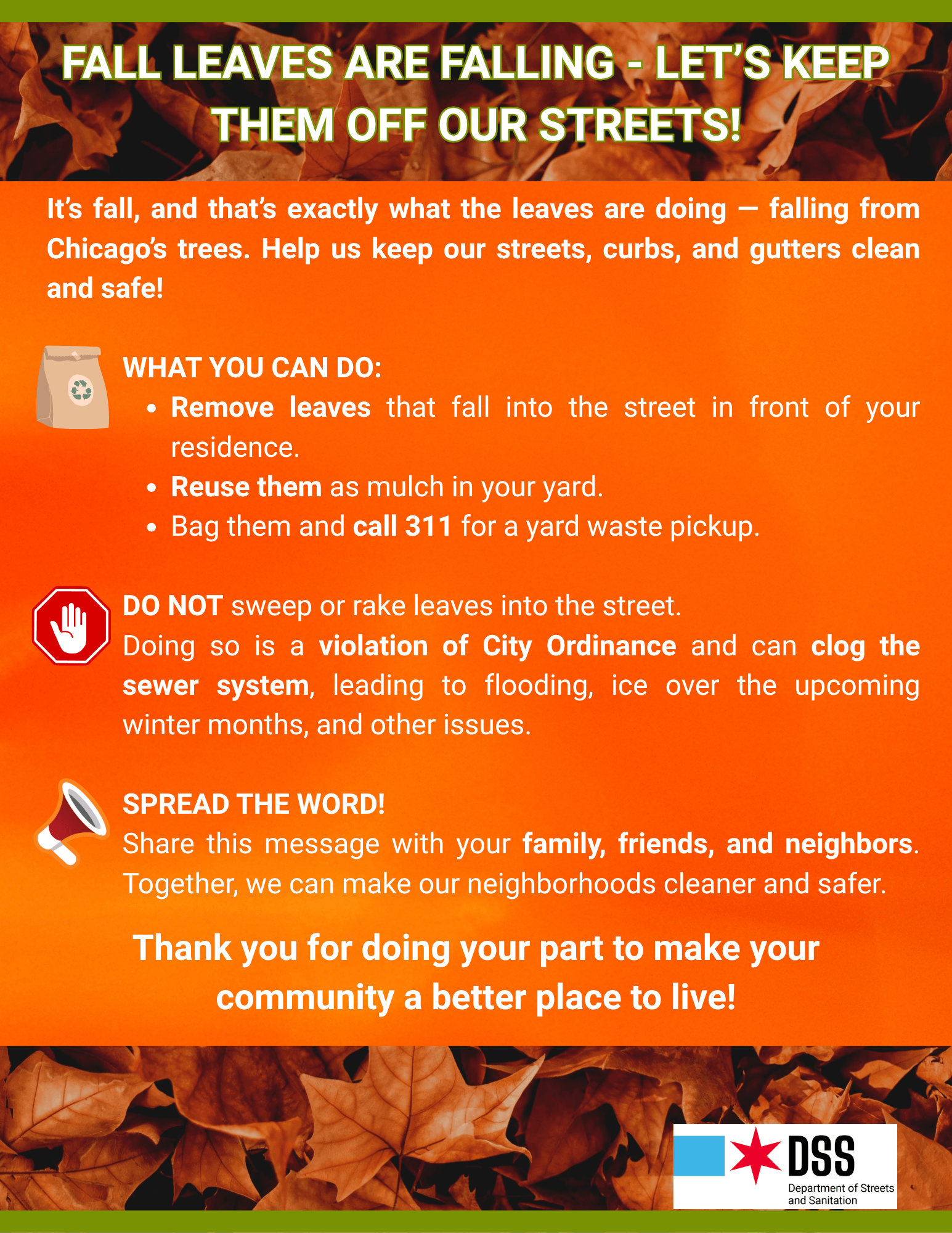 FALL LEAVES ARE FALLING - LET'S KEEP THEM OFF OUR STREETS!

It's fall, and that's exactly what the leaves are doing — falling from Chicago's trees. Help us keep our streets, curbs, and gutters clean and safe!

WHAT YOU CAN DO:
• Remove leaves that fall into the street in front of your residence.
• Reuse them as mulch in your yard.
• Bag them and call 311 for a yard waste pickup.

DO NOT sweep or rake leaves into the street.
Doing so is a violation of City Ordinance and can clog the sewer system, leading to flooding, ice over the upcoming winter months, and other issues.

SPREAD THE WORD!
Share this message with your family, friends, and neighbors. Together, we can make our neighborhoods cleaner and safer.

Thank you for doing your part to make your community a better place to live!

DSS
Department of Streets and Sanitation